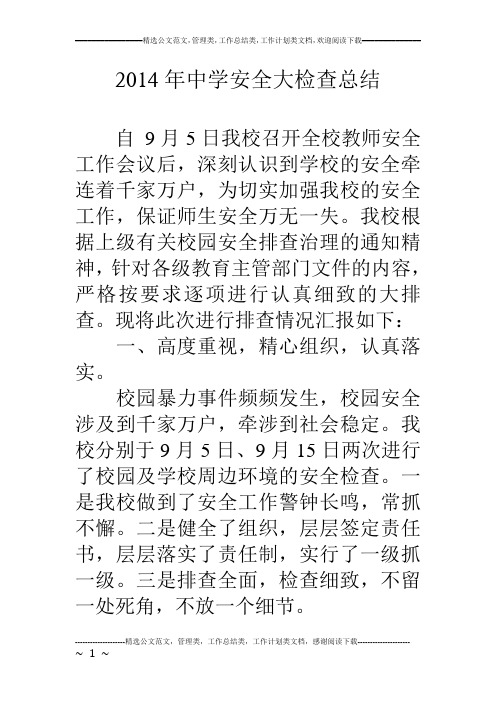 精选公文范文，管理类，工作总结类，工作计划类文档，欢迎阅读下载

2014年中学安全大检查总结

自 9月5日我校召开全校教师安全工作会议后，深刻认识到学校的安全牵连着千家万户，为切实加强我校的安全工作，保证师生安全万无一失。我校根据上级有关校园安全排查治理的通知精神，针对各级教育主管部门文件的内容，严格按要求逐项进行认真细致的大排查。现将此次进行排查情况汇报如下：

一、高度重视，精心组织，认真落实。

校园暴力事件频频发生，校园安全涉及到千家万户，牵涉到社会稳定。我校分别于9月5日、9月15日两次进行了校园及学校周边环境的安全检查。一是我校做到了安全工作警钟长鸣，常抓不懈。二是健全了组织，层层签定责任书，层层落实了责任制，实行了一级抓一级。三是排查全面，检查细致，不留一处死角，不放一个细节。

精选公文范文，管理类，工作总结类，工作计划类文档，感谢阅读下载

~ 1 ~